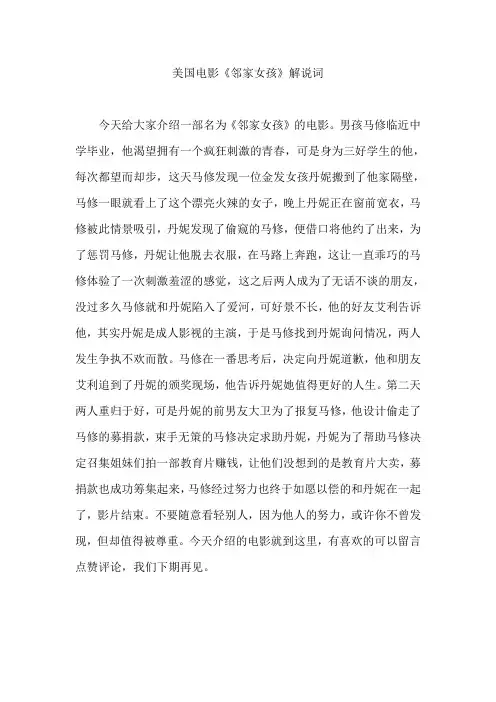 美国电影《邻家女孩》解说词

今天给大家介绍一部名为《邻家女孩》的电影。男孩马修临近中学毕业，他渴望拥有一个疯狂刺激的青春，可是身为三好学生的他，每次都望而却步，这天马修发现一位金发女孩丹妮搬到了他家隔壁，马修一眼就看上了这个漂亮火辣的女子，晚上丹妮正在窗前宽衣，马修被此情景吸引，丹妮发现了偷窥的马修，便借口将他约了出来，为了惩罚马修，丹妮让他脱去衣服，在马路上奔跑，这让一直乖巧的马修体验了一次刺激羞涩的感觉，这之后两人成为了无话不谈的朋友，没过多久马修就和丹妮陷入了爱河，可好景不长，他的好友艾利告诉他，其实丹妮是成人影视的主演，于是马修找到丹妮询问情况，两人发生争执不欢而散。马修在一番思考后，决定向丹妮道歉，他和朋友艾利追到了丹妮的颁奖现场，他告诉丹妮她值得更好的人生。第二天两人重归于好，可是丹妮的前男友大卫为了报复马修，他设计偷走了马修的募捐款，束手无策的马修决定求助丹妮，丹妮为了帮助马修决定召集姐妹们拍一部教育片赚钱，让他们没想到的是教育片大卖，募捐款也成功筹集起来，马修经过努力也终于如愿以偿的和丹妮在一起了，影片结束。不要随意看轻别人，因为他人的努力，或许你不曾发现，但却值得被尊重。今天介绍的电影就到这里，有喜欢的可以留言点赞评论，我们下期再见。